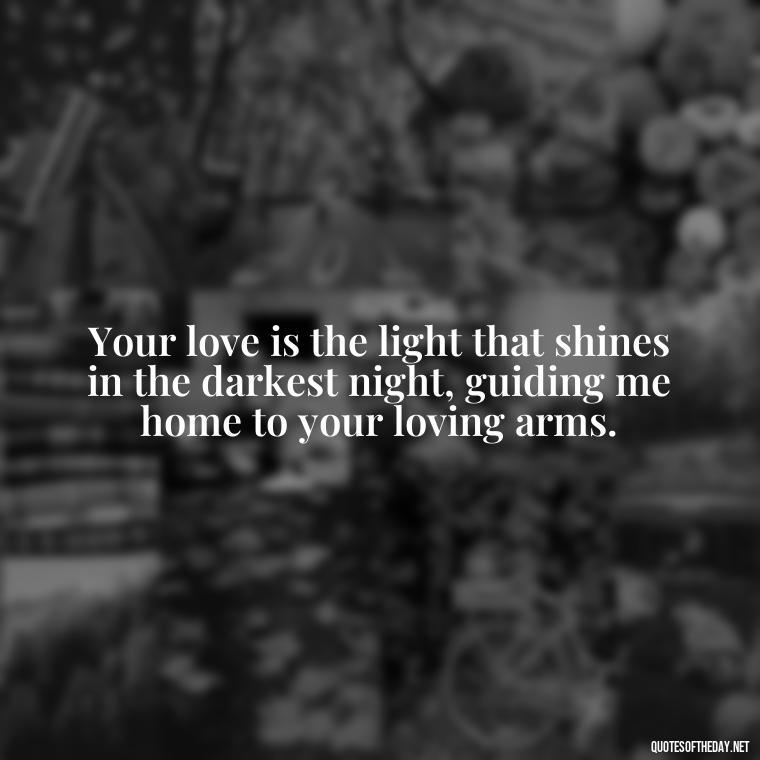 Your love is the light that shines in the darkest night, guiding me home to your loving arms.

QUOTESOFTHEDAY.NET